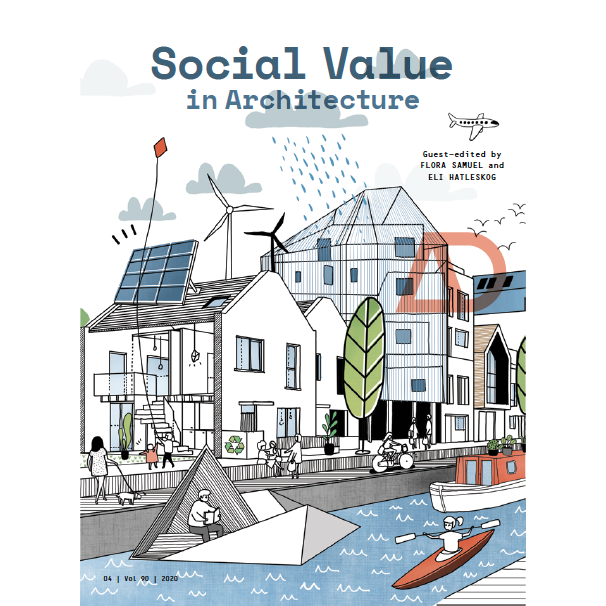 Social Value in Architecture

Guest-edited by FLORA SAMUEL and ELI HATLESKOG

AD

04 | Vol 90 | 2020